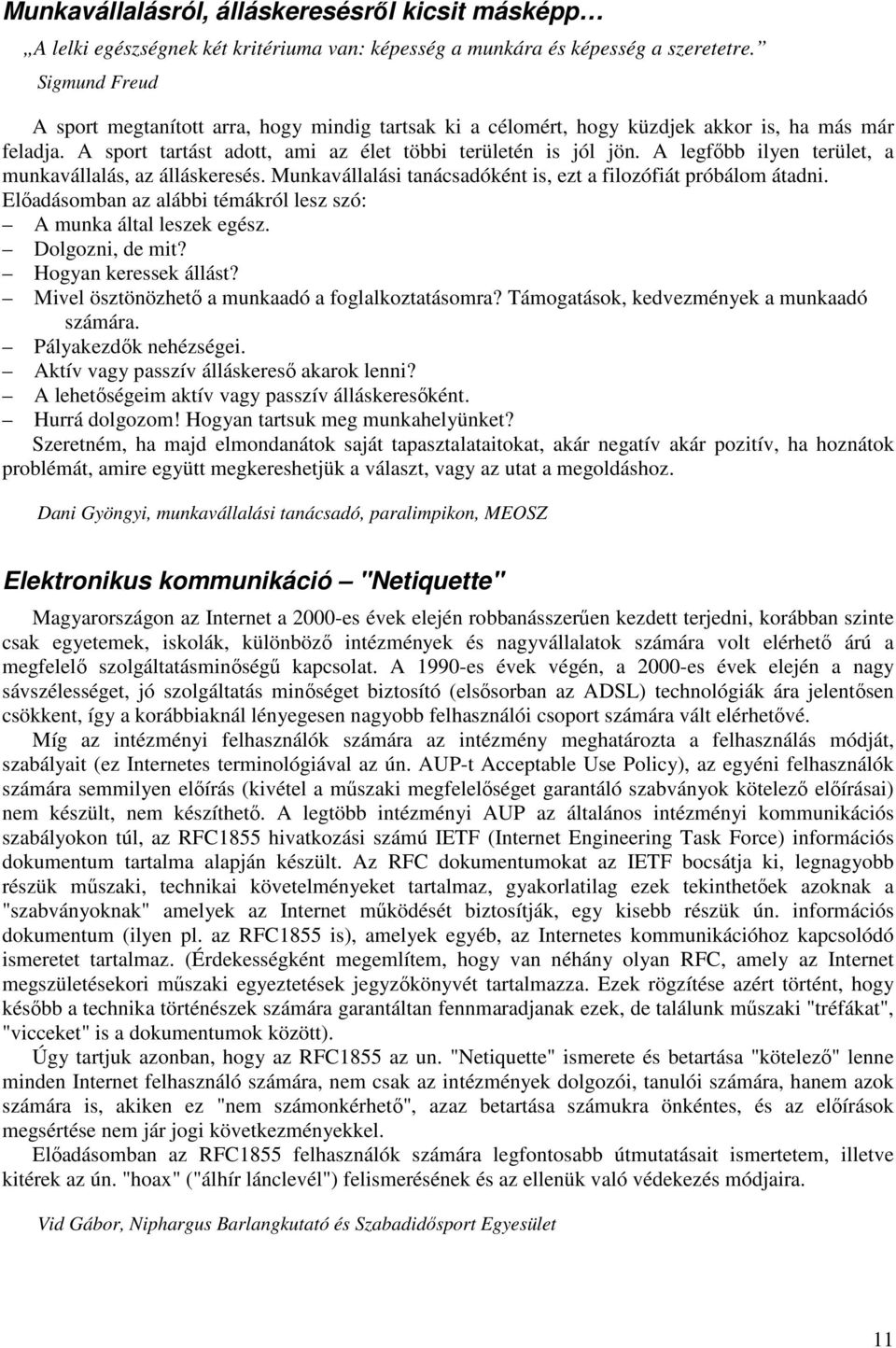 Munkavállalásról, álláskeresésről kicsit másképp…

„A lelki egészségnek két kritériuma van: képesség a munkára és képesség a szeretetre."
Sigmund Freud

A sport megtanított arra, hogy mindig tartsak ki a célomért, hogy küzdjek akkor is, ha más már feladja. A sport tartást adott, ami az élet többi területén is jól jön. A legfőbb ilyen terület, a munkavállalás, az álláskeresés. Munkavállalási tanácsadóként is, ezt a filozófiát próbálom átadni.
Előadásomban az alábbi témákról lesz szó:
– A munka által leszek egész.
– Dolgozni, de mit?
– Hogyan keressek állást?
– Mivel ösztönözhető a munkaadó a foglalkoztatásomra? Támogatások, kedvezmények a munkaadó számára.
– Pályakezdők nehézségei.
– Aktív vagy passzív álláskereső akarok lenni?
– A lehetőségeim aktív vagy passzív álláskeresőként.
– Hurrá dolgozom! Hogyan tartsuk meg munkahelyünket?
Szeretném, ha majd elmondanátok saját tapasztalataitokat, akár negatív akár pozitív, ha hoznátok problémát, amire együtt megkereshetjük a választ, vagy az utat a megoldáshoz.

Dani Gyöngyi, munkavállalási tanácsadó, paralimpikon, MEOSZ

Elektronikus kommunikáció – "Netiquette"

Magyarországon az Internet a 2000-es évek elején robbanásszerűen kezdett terjedni, korábban szinte csak egyetemek, iskolák, különböző intézmények és nagyvállalatok számára volt elérhető árú a megfelelő szolgáltatásminőségű kapcsolat. A 1990-es évek végén, a 2000-es évek elején a nagy sávszélességet, jó szolgáltatás minőséget biztosító (elsősorban az ADSL) technológiák ára jelentősen csökkent, így a korábbiaknál lényegesen nagyobb felhasználói csoport számára vált elérhetővé.

Míg az intézményi felhasználók számára az intézmény meghatározta a felhasználás módját, szabályait (ez Internetes terminológiával az ún. AUP-t Acceptable Use Policy), az egyéni felhasználók számára semmilyen előírás (kivétel a műszaki megfelelőséget garantáló szabványok kötelező előírásai) nem készült, nem készíthető. A legtöbb intézményi AUP az általános intézményi kommunikációs szabályokon túl, az RFC1855 hivatkozási számú IETF (Internet Engineering Task Force) információs dokumentum tartalma alapján készült. Az RFC dokumentumokat az IETF bocsátja ki, legnagyobb részük műszaki, technikai követelményeket tartalmaz, gyakorlatilag ezek tekinthetőek azoknak a "szabványoknak" amelyek az Internet működését biztosítják, egy kisebb részük ún. információs dokumentum (ilyen pl. az RFC1855 is), amelyek egyéb, az Internetes kommunikációhoz kapcsolódó ismeretet tartalmaz. (Érdekességként megemlítem, hogy van néhány olyan RFC, amely az Internet megszületésekori műszaki egyeztetések jegyzőkönyvét tartalmazza. Ezek rögzítése azért történt, hogy később a technika történészek számára garantáltan fennmaradjanak ezek, de találunk műszaki "tréfákat", "vicceket" is a dokumentumok között).

Úgy tartjuk azonban, hogy az RFC1855 az un. "Netiquette" ismerete és betartása "kötelező" lenne minden Internet felhasználó számára, nem csak az intézmények dolgozói, tanulói számára, hanem azok számára is, akiken ez "nem számonkérhető", azaz betartása számukra önkéntes, és az előírások megsértése nem jár jogi következményekkel.

Előadásomban az RFC1855 felhasználók számára legfontosabb útmutatásait ismertetem, illetve kitérek az ún. "hoax" ("álhír lánclevél") felismerésének és az ellenük való védekezés módjaira.

Vid Gábor, Niphargus Barlangkutató és Szabadidősport Egyesület

11